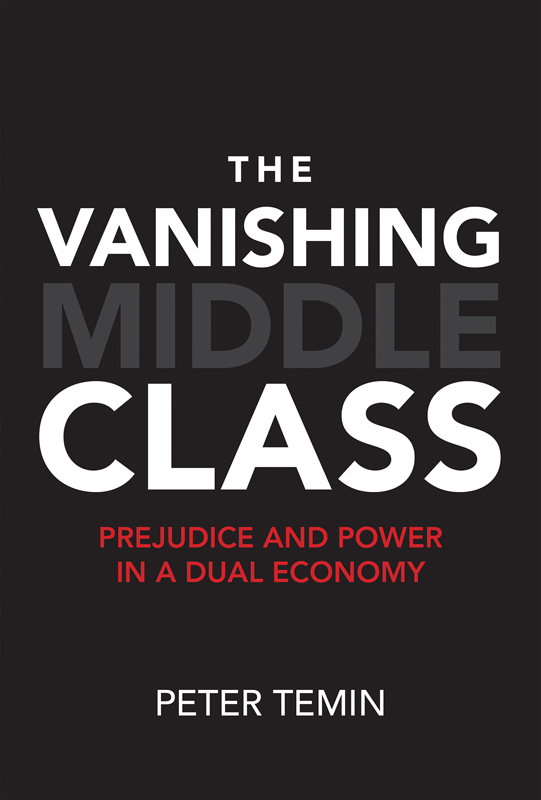 THE
VANISHING
MIDDLE
CLASS

PREJUDICE AND POWER
IN A DUAL ECONOMY

PETER TEMIN